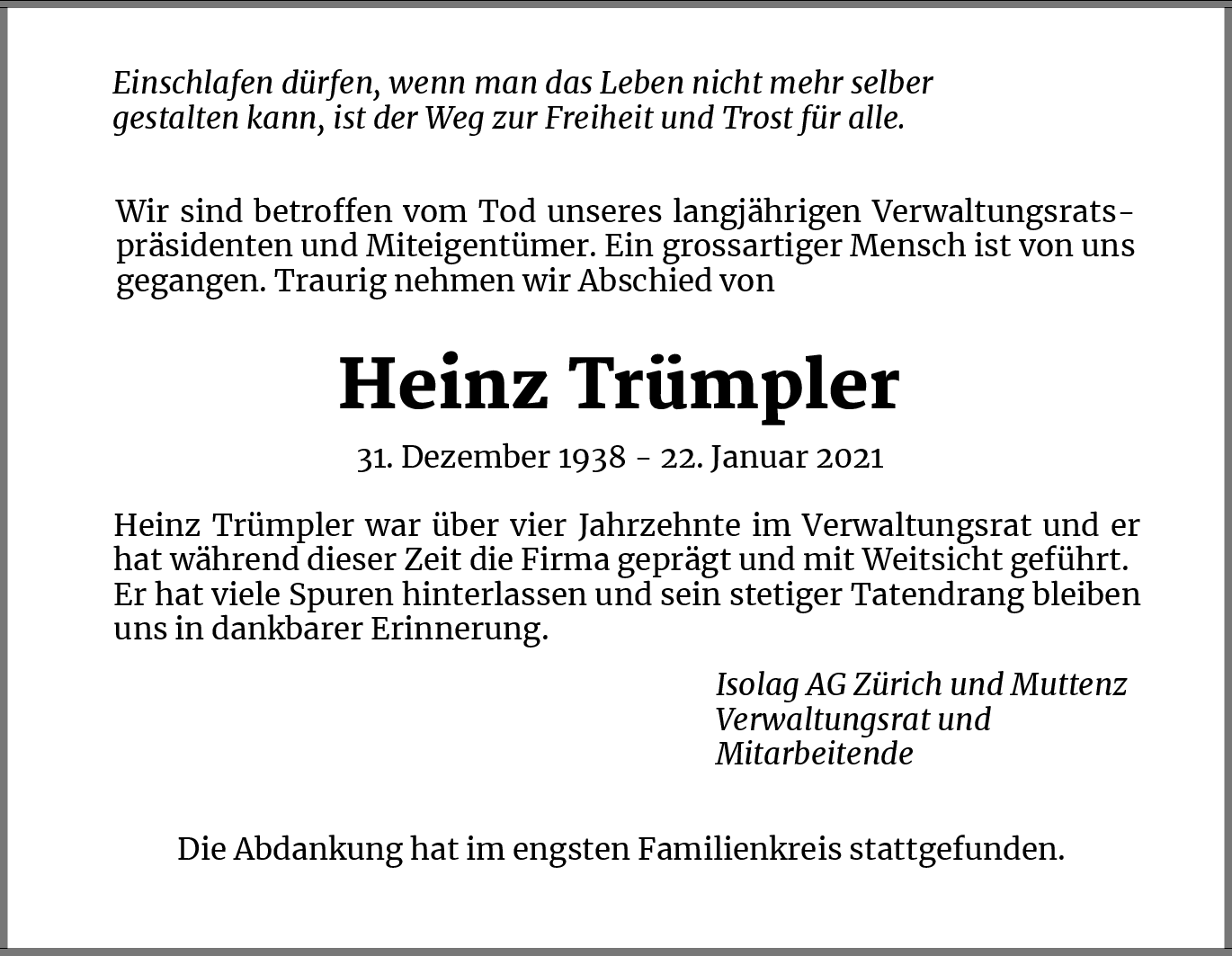 Einschlafen dürfen, wenn man das Leben nicht mehr selber gestalten kann, ist der Weg zur Freiheit und Trost für alle.

Wir sind betroffen vom Tod unseres langjährigen Verwaltungsratspräsidenten und Miteigentümer. Ein grossartiger Mensch ist von uns gegangen. Traurig nehmen wir Abschied von

Heinz Trümpler

31. Dezember 1938 - 22. Januar 2021

Heinz Trümpler war über vier Jahrzehnte im Verwaltungsrat und er hat während dieser Zeit die Firma geprägt und mit Weitsicht geführt. Er hat viele Spuren hinterlassen und sein stetiger Tatendrang bleiben uns in dankbarer Erinnerung.

Isolag AG Zürich und Muttenz
Verwaltungsrat und
Mitarbeitende

Die Abdankung hat im engsten Familienkreis stattgefunden.